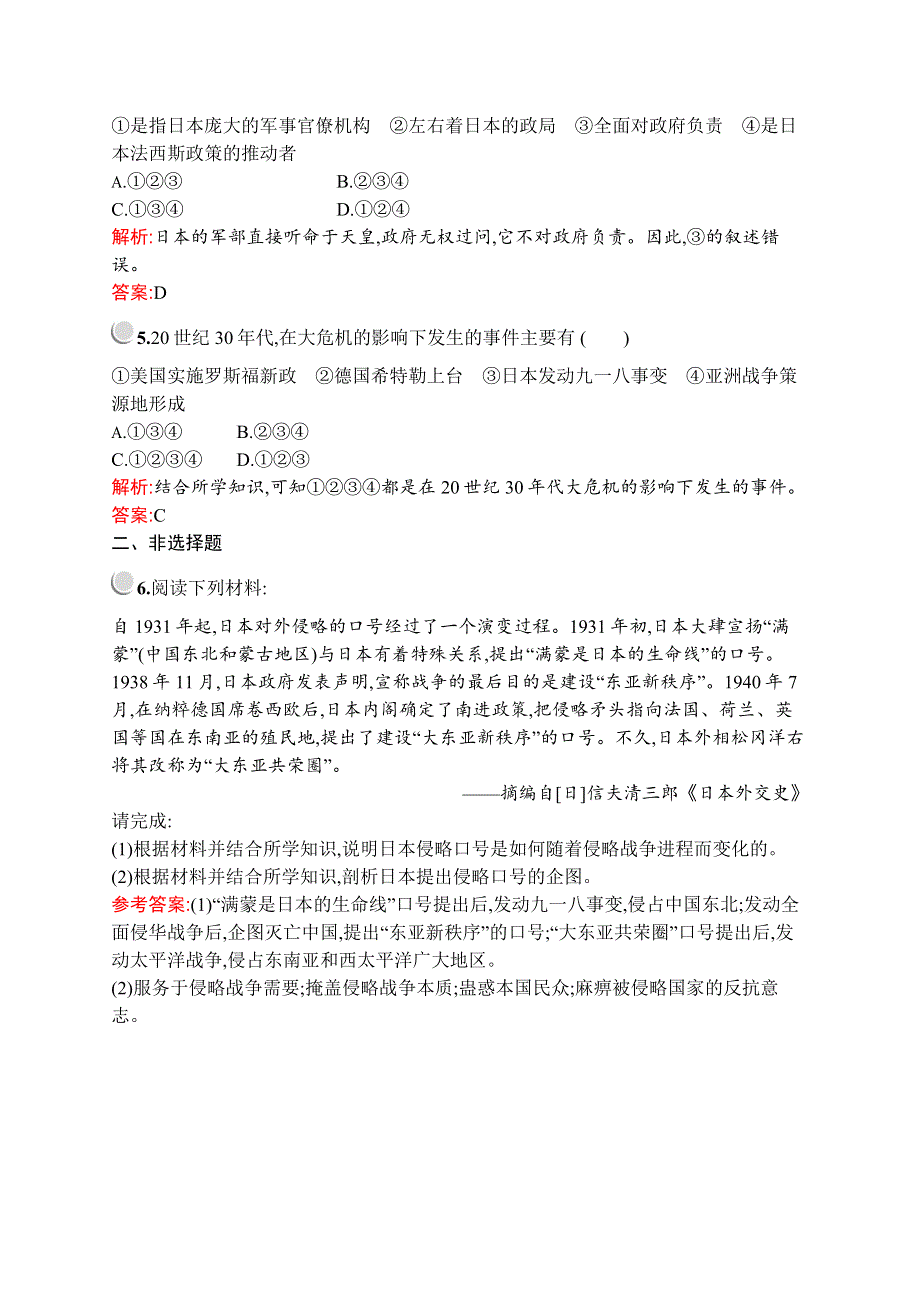 ①是指日本庞大的军事官僚机构　②左右着日本的政局　③全面对政府负责　④是日本法西斯政策的推动者

A.①②③　　B.②③④

C.①③④　　D.①②④

解析:日本的军部直接听命于天皇,政府无权过问,它不对政府负责。因此,③的叙述错误。

答案:D

5.20 世纪 30 年代,在大危机的影响下发生的事件主要有 (　　)

①美国实施罗斯福新政　②德国希特勒上台　③日本发动九一八事变　④亚洲战争策源地形成

A.①③④　　B.②③④

C.①②③④　　D.①②③

解析:结合所学知识,可知①②③④都是在 20 世纪 30 年代大危机的影响下发生的事件。

答案:C

二、非选择题

6.阅读下列材料:

自 1931 年起,日本对外侵略的口号经过了一个演变过程。1931 年初,日本大肆宣扬“满蒙”(中国东北和蒙古地区)与日本有着特殊关系,提出“满蒙是日本的生命线”的口号。1938 年 11 月,日本政府发表声明,宣称战争的最后目的是建设“东亚新秩序”。1940 年 7 月,在纳粹德国席卷西欧后,日本内阁确定了南进政策,把侵略矛头指向法国、荷兰、英国等国在东南亚的殖民地,提出了建设“大东亚新秩序”的口号。不久,日本外相松冈洋右将其改称为“大东亚共荣圈”。

——摘编自[日]信夫清三郎《日本外交史》

请完成:

(1)根据材料并结合所学知识,说明日本侵略口号是如何随着侵略战争进程而变化的。

(2)根据材料并结合所学知识,剖析日本提出侵略口号的企图。

参考答案:(1)“满蒙是日本的生命线”口号提出后,发动九一八事变,侵占中国东北;发动全面侵华战争后,企图灭亡中国,提出“东亚新秩序”的口号;“大东亚共荣圈”口号提出后,发动太平洋战争,侵占东南亚和西太平洋广大地区。

(2)服务于侵略战争需要;掩盖侵略战争本质;蛊惑本国民众;麻痹被侵略国家的反抗意志。